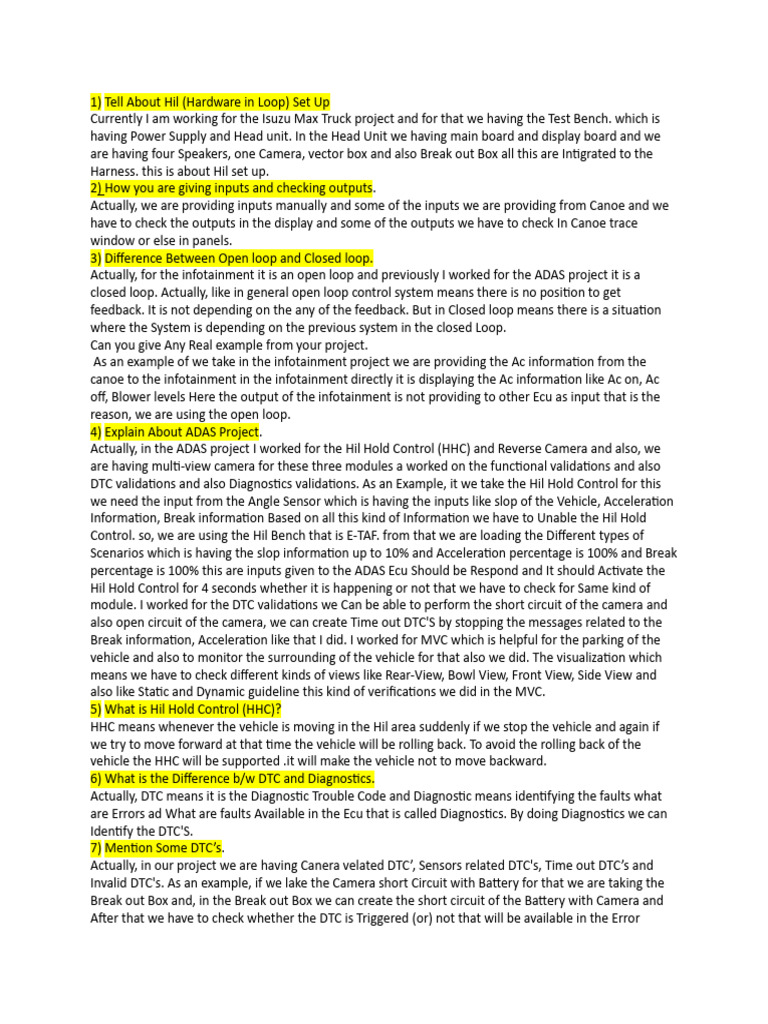 1) Tell About Hil (Hardware in Loop) Set Up
Currently I am working for the Isuzu Max Truck project and for that we having the Test Bench. which is having Power Supply and Head unit. In the Head Unit we having main board and display board and we are having four Speakers, one Camera, vector box and also Break out Box all this are Intigrated to the Harness. this is about Hil set up.
2) How you are giving inputs and checking outputs.
Actually, we are providing inputs manually and some of the inputs we are providing from Canoe and we have to check the outputs in the display and some of the outputs we have to check In Canoe trace window or else in panels.
3) Difference Between Open loop and Closed loop.
Actually, for the infotainment it is an open loop and previously I worked for the ADAS project it is a closed loop. Actually, like in general open loop control system means there is no position to get feedback. It is not depending on the any of the feedback. But in Closed loop means there is a situation where the System is depending on the previous system in the closed Loop.
Can you give Any Real example from your project.
As an example of we take in the infotainment project we are providing the Ac information from the canoe to the infotainment in the infotainment directly it is displaying the Ac information like Ac on, Ac off, Blower levels Here the output of the infotainment is not providing to other Ecu as input that is the reason, we are using the open loop.
4) Explain About ADAS Project.
Actually, in the ADAS project I worked for the Hil Hold Control (HHC) and Reverse Camera and also, we are having multi-view camera for these three modules a worked on the functional validations and also DTC validations and also Diagnostics validations. As an Example, it we take the Hil Hold Control for this we need the input from the Angle Sensor which is having the inputs like slop of the Vehicle, Acceleration Information, Break information Based on all this kind of Information we have to Unable the Hil Hold Control. so, we are using the Hil Bench that is E-TAF. from that we are loading the Different types of Scenarios which is having the slop information up to 10% and Acceleration percentage is 100% and Break percentage is 100% this are inputs given to the ADAS Ecu Should be Respond and It should Activate the Hil Hold Control for 4 seconds whether it is happening or not that we have to check for Same kind of module. I worked for the DTC validations we Can be able to perform the short circuit of the camera and also open circuit of the camera, we can create Time out DTC'S by stopping the messages related to the Break information, Acceleration like that I did. I worked for MVC which is helpful for the parking of the vehicle and also to monitor the surrounding of the vehicle for that also we did. The visualization which means we have to check different kinds of views like Rear-View, Bowl View, Front View, Side View and also like Static and Dynamic guideline this kind of verifications we did in the MVC.
5) What is Hil Hold Control (HHC)?
HHC means whenever the vehicle is moving in the Hil area suddenly if we stop the vehicle and again if we try to move forward at that time the vehicle will be rolling back. To avoid the rolling back of the vehicle the HHC will be supported .it will make the vehicle not to move backward.
6) What is the Difference b/w DTC and Diagnostics.
Actually, DTC means it is the Diagnostic Trouble Code and Diagnostic means identifying the faults what are Errors ad What are faults Available in the Ecu that is called Diagnostics. By doing Diagnostics we can Identify the DTC'S.
7) Mention Some DTC's.
Actually, in our project we are having Canera velated DTC', Sensors related DTC's, Time out DTC's and Invalid DTC's. As an example, if we lake the Camera short Circuit with Battery for that we are taking the Break out Box and, in the Break out Box we can create the short circuit of the Battery with Camera and After that we have to check whether the DTC is Triggered (or) not that will be available in the Error